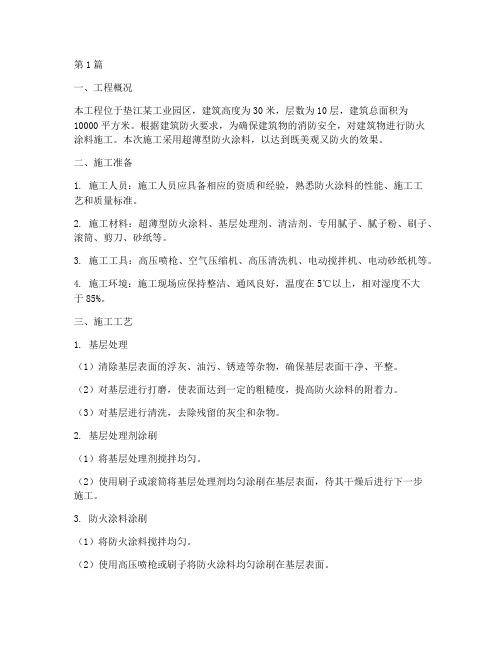 第1篇

一、工程概况

本工程位于垫江某工业园区，建筑高度为30米，层数为10层，建筑总面积为10000平方米。根据建筑防火要求，为确保建筑物的消防安全，对建筑物进行防火涂料施工。本次施工采用超薄型防火涂料，以达到既美观又防火的效果。

二、施工准备

1. 施工人员：施工人员应具备相应的资质和经验，熟悉防火涂料的性能、施工工艺和质量标准。

2. 施工材料：超薄型防火涂料、基层处理剂、清洁剂、专用腻子、腻子粉、刷子、滚筒、剪刀、砂纸等。

3. 施工工具：高压喷枪、空气压缩机、高压清洗机、电动搅拌机、电动砂纸机等。

4. 施工环境：施工现场应保持整洁、通风良好，温度在5℃以上，相对湿度不大于85%。

三、施工工艺

1. 基层处理

（1）清除基层表面的浮灰、油污、锈迹等杂物，确保基层表面干净、平整。

（2）对基层进行打磨，使表面达到一定的粗糙度，提高防火涂料的附着力。

（3）对基层进行清洗，去除残留的灰尘和杂物。

2. 基层处理剂涂刷

（1）将基层处理剂搅拌均匀。

（2）使用刷子或滚筒将基层处理剂均匀涂刷在基层表面，待其干燥后进行下一步施工。

3. 防火涂料涂刷

（1）将防火涂料搅拌均匀。

（2）使用高压喷枪或刷子将防火涂料均匀涂刷在基层表面。